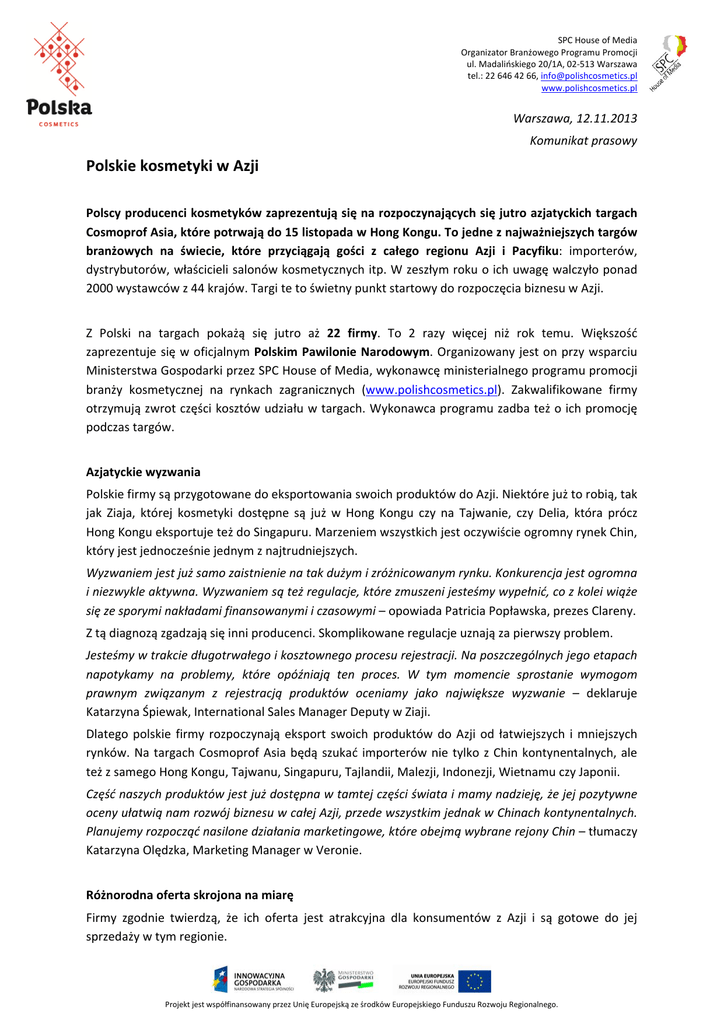 Polska
COSMETICS

SPC House of Media
Organizator Branżowego Programu Promocji
ul. Madalińskiego 20/1A, 02-513 Warszawa
tel.: 22 646 42 66, info@polishcosmetics.pl
www.polishcosmetics.pl

SPC House of Media

Warszawa, 12.11.2013
Komunikat prasowy

Polskie kosmetyki w Azji

Polscy producenci kosmetyków zaprezentują się na rozpoczynających się jutro azjatyckich targach Cosmoprof Asia, które potrwają do 15 listopada w Hong Kongu. To jedne z najważniejszych targów branżowych na świecie, które przyciągają gości z całego regionu Azji i Pacyfiku: importerów, dystrybutorów, właścicieli salonów kosmetycznych itp. W zeszłym roku o ich uwagę walczyło ponad 2000 wystawców z 44 krajów. Targi te to świetny punkt startowy do rozpoczęcia biznesu w Azji.

Z Polski na targach pokażą się jutro aż 22 firmy. To 2 razy więcej niż rok temu. Większość zaprezentuje się w oficjalnym Polskim Pawilonie Narodowym. Organizowany jest on przy wsparciu Ministerstwa Gospodarki przez SPC House of Media, wykonawcę ministerialnego programu promocji branży kosmetycznej na rynkach zagranicznych (www.polishcosmetics.pl). Zakwalifikowane firmy otrzymują zwrot części kosztów udziału w targach. Wykonawca programu zadba też o ich promocję podczas targów.

Azjatyckie wyzwania
Polskie firmy są przygotowane do eksportowania swoich produktów do Azji. Niektóre już to robią, tak jak Ziaja, której kosmetyki dostępne są już w Hong Kongu czy na Tajwanie, czy Delia, która prócz Hong Kongu eksportuje też do Singapuru. Marzeniem wszystkich jest oczywiście ogromny rynek Chin, który jest jednocześnie jednym z najtrudniejszych.

Wyzwaniem jest już samo zaistnienie na tak dużym i zróżnicowanym rynku. Konkurencja jest ogromna i niezwykle aktywna. Wyzwaniem są też regulacje, które zmuszeni jesteśmy wypełnić, co z kolei wiąże się ze sporymi nakładami finansowanymi i czasowymi – opowiada Patricia Popławska, prezes Clareny.

Z tą diagnozą zgadzają się inni producenci. Skomplikowane regulacje uznają za pierwszy problem.

Jesteśmy w trakcie długotrwałego i kosztownego procesu rejestracji. Na poszczególnych jego etapach napotykamy na problemy, które opóźniają ten proces. W tym momencie sprostanie wymogom prawnym związanym z rejestracją produktów oceniamy jako największe wyzwanie – deklaruje Katarzyna Śpiewak, International Sales Manager Deputy w Ziaji.

Dlatego polskie firmy rozpoczynają eksport swoich produktów do Azji od łatwiejszych i mniejszych rynków. Na targach Cosmoprof Asia będą szukać importerów nie tylko z Chin kontynentalnych, ale też z samego Hong Kongu, Tajwanu, Singapuru, Tajlandii, Malezji, Indonezji, Wietnamu czy Japonii.

Część naszych produktów jest już dostępna w tamtej części świata i mamy nadzieję, że jej pozytywne oceny ułatwią nam rozwój biznesu w całej Azji, przede wszystkim jednak w Chinach kontynentalnych. Planujemy rozpocząć nasilone działania marketingowe, które obejmą wybrane rejony Chin – tłumaczy Katarzyna Olędzka, Marketing Manager w Veronie.

Różnorodna oferta skrojona na miarę
Firmy zgodnie twierdzą, że ich oferta jest atrakcyjna dla konsumentów z Azji i są gotowe do jej sprzedaży w tym regionie.

INNOWACYJNA GOSPODARKA NARODOWA STRATEGIA SPÓJNOŚCI
MINISTERSTWO GOSPODARKI
UNIA EUROPEJSKA EUROPEJSKI FUNDUSZ ROZWOJU REGIONALNEGO

Projekt jest współfinansowany przez Unię Europejską ze środków Europejskiego Funduszu Rozwoju Regionalnego.